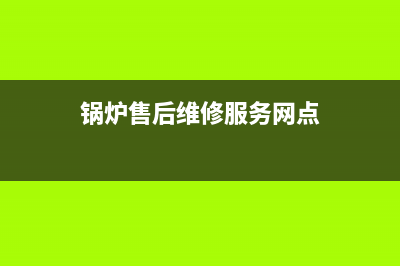 锅炉售后维修服务网点